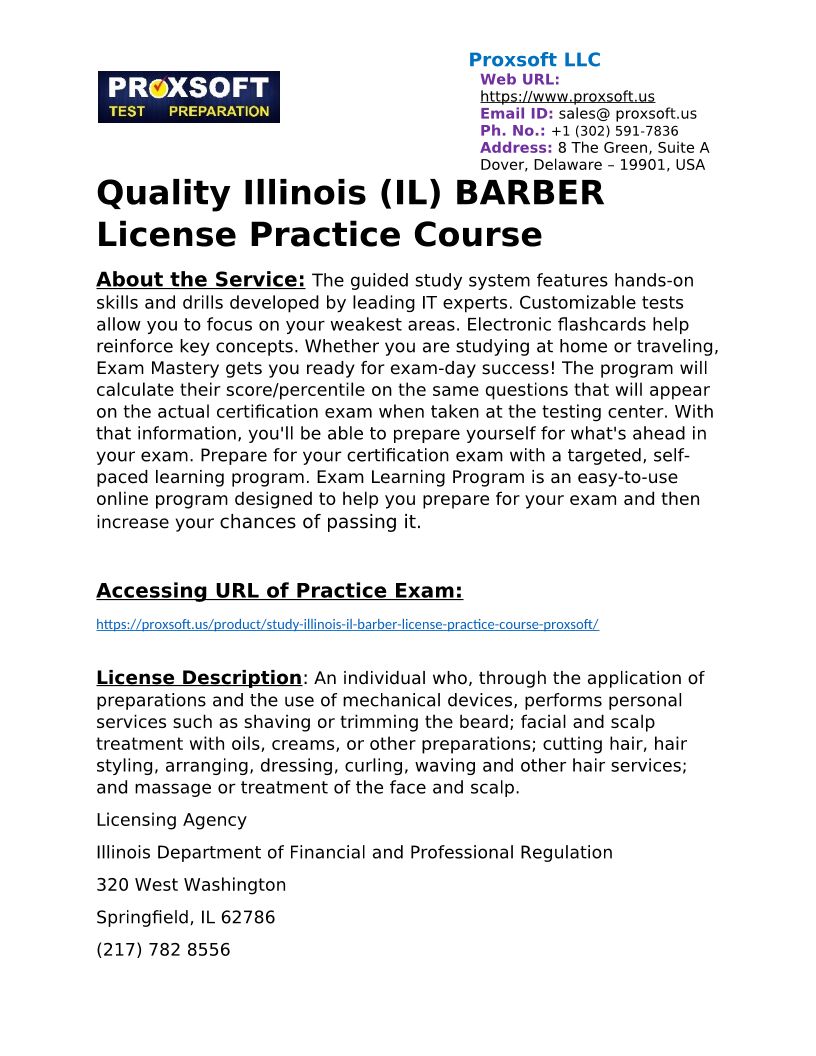 PROXSOFT
TEST PREPARATION

Proxsoft LLC
Web URL: https://www.proxsoft.us
Email ID: sales@ proxsoft.us
Ph. No.: +1 (302) 591-7836
Address: 8 The Green, Suite A Dover, Delaware – 19901, USA

Quality Illinois (IL) BARBER License Practice Course

About the Service: The guided study system features hands-on skills and drills developed by leading IT experts. Customizable tests allow you to focus on your weakest areas. Electronic flashcards help reinforce key concepts. Whether you are studying at home or traveling, Exam Mastery gets you ready for exam-day success! The program will calculate their score/percentile on the same questions that will appear on the actual certification exam when taken at the testing center. With that information, you'll be able to prepare yourself for what's ahead in your exam. Prepare for your certification exam with a targeted, self-paced learning program. Exam Learning Program is an easy-to-use online program designed to help you prepare for your exam and then increase your chances of passing it.

Accessing URL of Practice Exam:

https://proxsoft.us/product/study-illinois-il-barber-license-practice-course-proxsoft/

License Description: An individual who, through the application of preparations and the use of mechanical devices, performs personal services such as shaving or trimming the beard; facial and scalp treatment with oils, creams, or other preparations; cutting hair, hair styling, arranging, dressing, curling, waving and other hair services; and massage or treatment of the face and scalp.

Licensing Agency

Illinois Department of Financial and Professional Regulation

320 West Washington

Springfield, IL 62786

(217) 782 8556